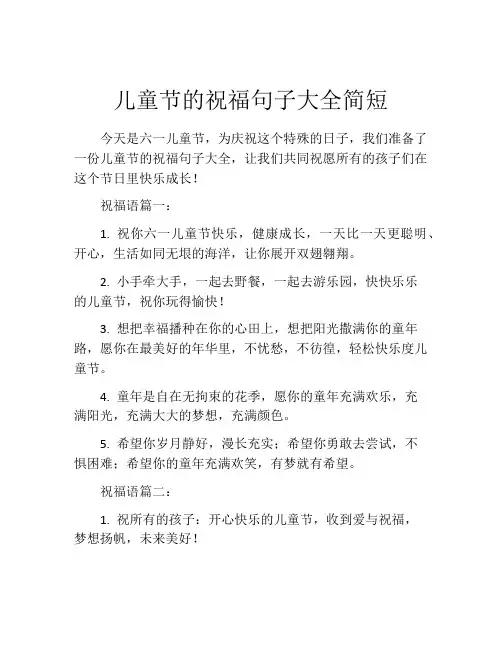 儿童节的祝福句子大全简短

今天是六一儿童节，为庆祝这个特殊的日子，我们准备了一份儿童节的祝福句子大全，让我们共同祝愿所有的孩子们在这个节日里快乐成长！

祝福语篇一：

1. 祝你六一儿童节快乐，健康成长，一天比一天更聪明、开心，生活如同无垠的海洋，让你展开双翅翱翔。

2. 小手牵大手，一起去野餐，一起去游乐园，快快乐乐的儿童节，祝你玩得愉快！

3. 想把幸福播种在你的心田上，想把阳光撒满你的童年路，愿你在最美好的年华里，不忧愁，不彷徨，轻松快乐度儿童节。

4. 童年是自在无拘束的花季，愿你的童年充满欢乐，充满阳光，充满大大的梦想，充满颜色。

5. 希望你岁月静好，漫长充实；希望你勇敢去尝试，不惧困难；希望你的童年充满欢笑，有梦就有希望。

祝福语篇二：

1. 祝所有的孩子：开心快乐的儿童节，收到爱与祝福，梦想扬帆，未来美好！